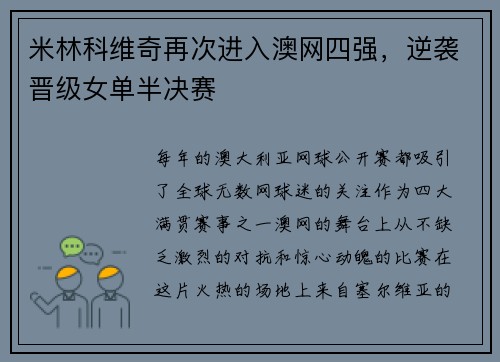 米林科维奇再次进入澳网四强，逆袭晋级女单半决赛

每年的澳大利亚网球公开赛都吸引了全球无数网球迷的关注作为四大满贯赛事之一澳网的舞台上从不缺乏激烈的对抗和惊心动魄的比赛在这片火热的场地上来自塞尔维亚的